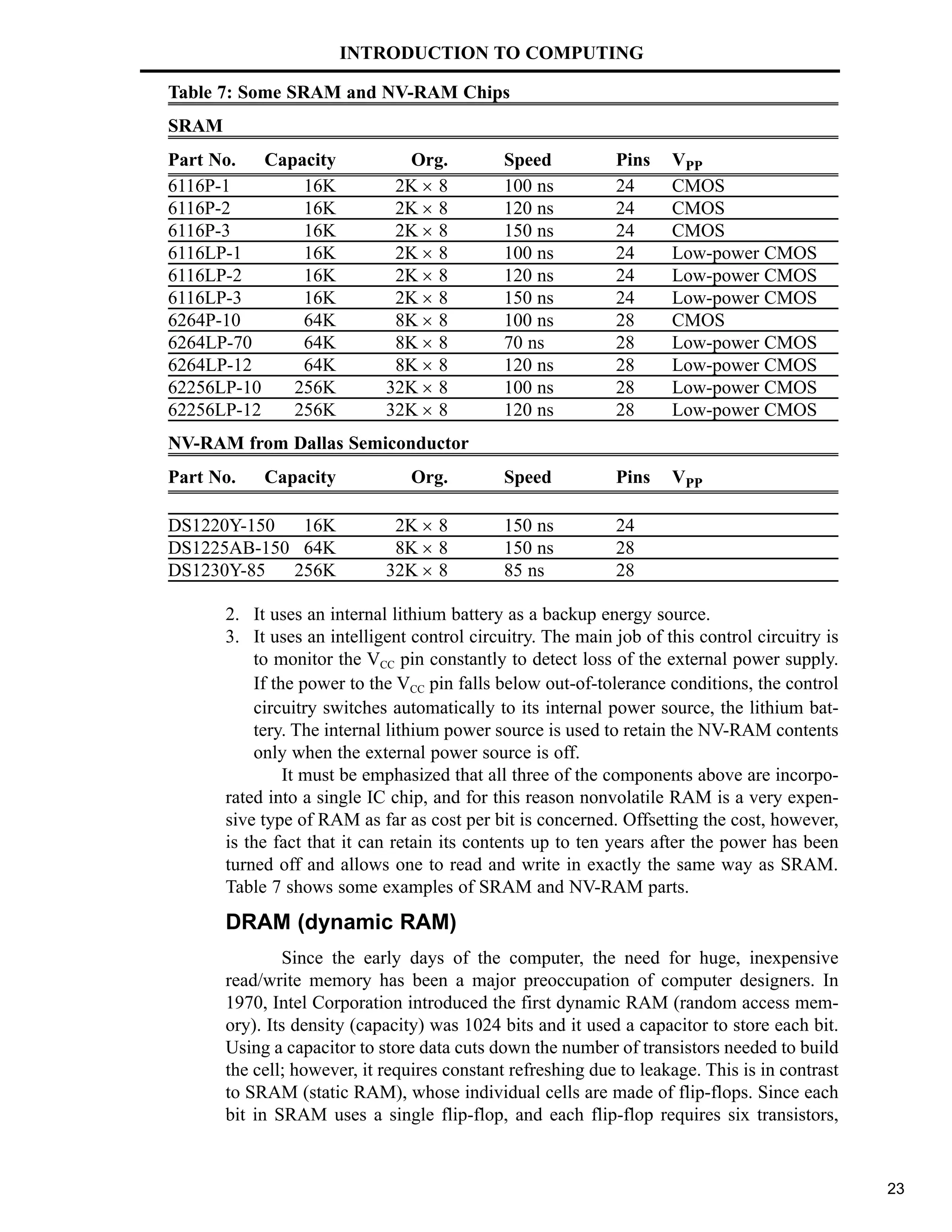 INTRODUCTION TO COMPUTING

Table 7: Some SRAM and NV-RAM Chips

SRAM

| Part No. | Capacity | Org. | Speed | Pins | $V_{PP}$ |
|---|---|---|---|---|---|
| 6116P-1 | 16K | 2K × 8 | 100 ns | 24 | CMOS |
| 6116P-2 | 16K | 2K × 8 | 120 ns | 24 | CMOS |
| 6116P-3 | 16K | 2K × 8 | 150 ns | 24 | CMOS |
| 6116LP-1 | 16K | 2K × 8 | 100 ns | 24 | Low-power CMOS |
| 6116LP-2 | 16K | 2K × 8 | 120 ns | 24 | Low-power CMOS |
| 6116LP-3 | 16K | 2K × 8 | 150 ns | 24 | Low-power CMOS |
| 6264P-10 | 64K | 8K × 8 | 100 ns | 28 | CMOS |
| 6264LP-70 | 64K | 8K × 8 | 70 ns | 28 | Low-power CMOS |
| 6264LP-12 | 64K | 8K × 8 | 120 ns | 28 | Low-power CMOS |
| 62256LP-10 | 256K | 32K × 8 | 100 ns | 28 | Low-power CMOS |
| 62256LP-12 | 256K | 32K × 8 | 120 ns | 28 | Low-power CMOS |

NV-RAM from Dallas Semiconductor

| Part No. | Capacity | Org. | Speed | Pins | $V_{PP}$ |
|---|---|---|---|---|---|
| DS1220Y-150 | 16K | 2K × 8 | 150 ns | 24 | |
| DS1225AB-150 | 64K | 8K × 8 | 150 ns | 28 | |
| DS1230Y-85 | 256K | 32K × 8 | 85 ns | 28 | |

2. It uses an internal lithium battery as a backup energy source.
3. It uses an intelligent control circuitry. The main job of this control circuitry is to monitor the $V_{CC}$ pin constantly to detect loss of the external power supply. If the power to the $V_{CC}$ pin falls below out-of-tolerance conditions, the control circuitry switches automatically to its internal power source, the lithium battery. The internal lithium power source is used to retain the NV-RAM contents only when the external power source is off.

It must be emphasized that all three of the components above are incorporated into a single IC chip, and for this reason nonvolatile RAM is a very expensive type of RAM as far as cost per bit is concerned. Offsetting the cost, however, is the fact that it can retain its contents up to ten years after the power has been turned off and allows one to read and write in exactly the same way as SRAM. Table 7 shows some examples of SRAM and NV-RAM parts.

DRAM (dynamic RAM)

Since the early days of the computer, the need for huge, inexpensive read/write memory has been a major preoccupation of computer designers. In 1970, Intel Corporation introduced the first dynamic RAM (random access memory). Its density (capacity) was 1024 bits and it used a capacitor to store each bit. Using a capacitor to store data cuts down the number of transistors needed to build the cell; however, it requires constant refreshing due to leakage. This is in contrast to SRAM (static RAM), whose individual cells are made of flip-flops. Since each bit in SRAM uses a single flip-flop, and each flip-flop requires six transistors,

23